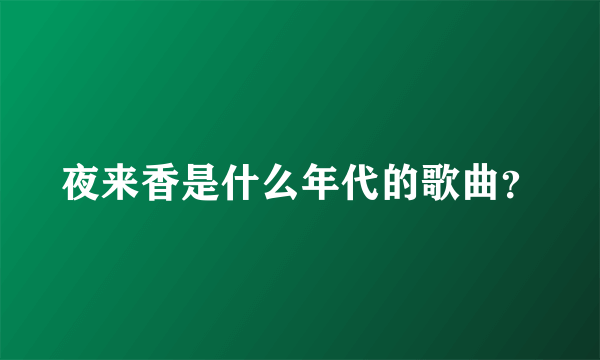 夜来香是什么年代的歌曲?